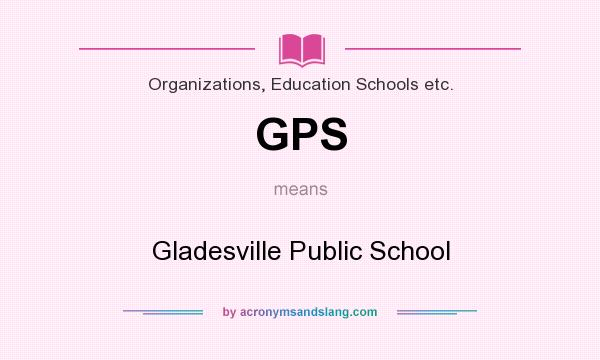 Organizations, Education Schools etc.

GPS

means

Gladesville Public School

by acronymsandslang.com